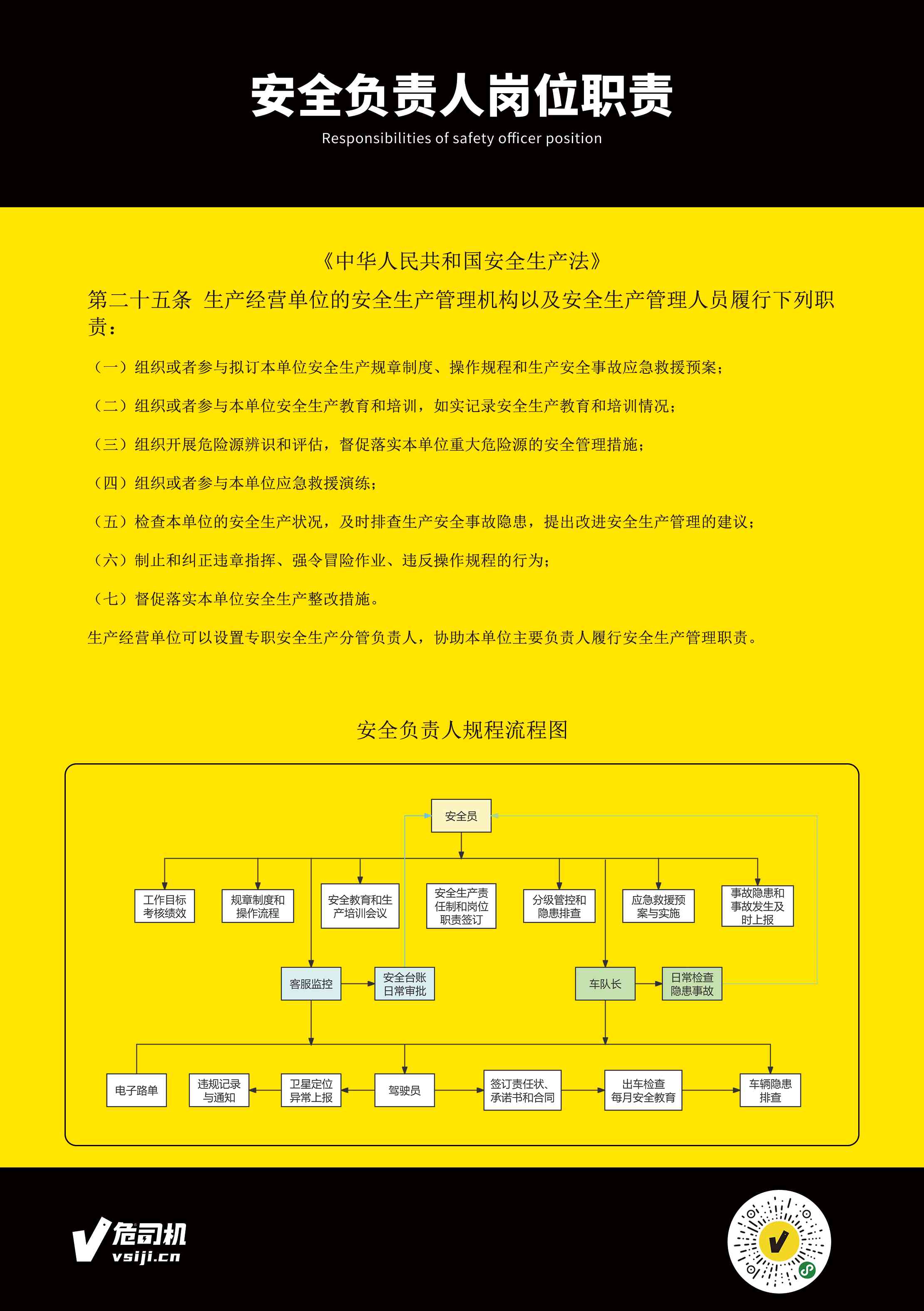 安全负责人岗位职责

Responsibilities of safety officer position

《中华人民共和国安全生产法》

第二十五条 生产经营单位的安全生产管理机构以及安全生产管理人员履行下列职责：

（一）组织或者参与拟订本单位安全生产规章制度、操作规程和生产安全事故应急救援预案；

（二）组织或者参与本单位安全生产教育和培训，如实记录安全生产教育和培训情况；

（三）组织开展危险源辨识和评估，督促落实本单位重大危险源的安全管理措施；

（四）组织或者参与本单位应急救援演练；

（五）检查本单位的安全生产状况，及时排查生产安全事故隐患，提出改进安全生产管理的建议；

（六）制止和纠正违章指挥、强令冒险作业、违反操作规程的行为；

（七）督促落实本单位安全生产整改措施。

生产经营单位可以设置专职安全生产分管负责人，协助本单位主要负责人履行安全生产管理职责。

安全负责人规程流程图

安全员

工作目标考核绩效

规章制度和操作流程

安全教育和生产培训会议

安全生产责任制和岗位职责签订

分级管控和隐患排查

应急救援预案与实施

事故隐患和事故发生及时上报

客服监控

安全台账日常审批

车队长

日常检查隐患事故

电子路单

违规记录与通知

卫星定位异常上报

驾驶员

签订责任状、承诺书和合同

出车检查每月安全教育

车辆隐患排查

危司机
vsiji.cn